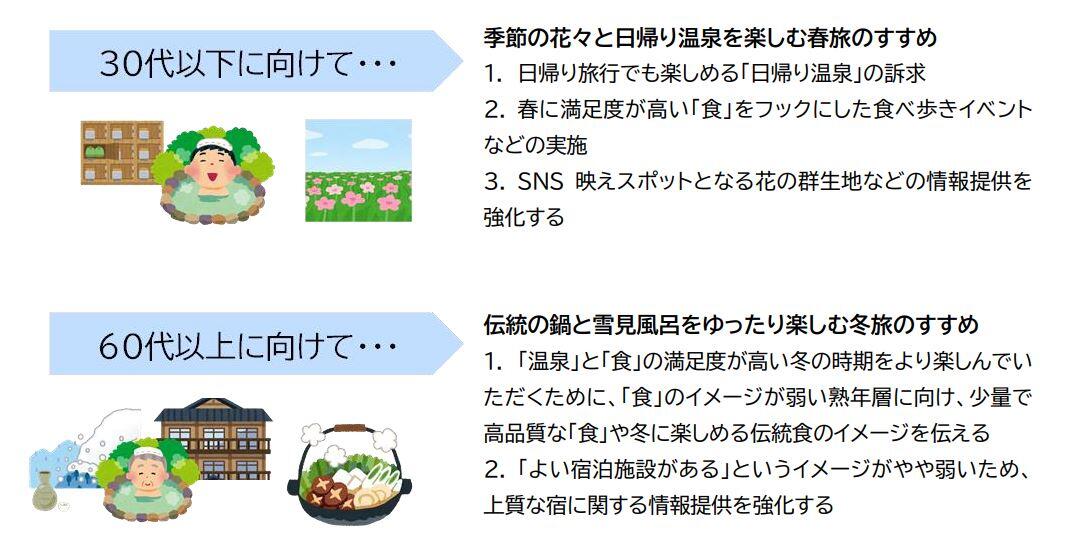 30代以下に向けて・・・

季節の花々と日帰り温泉を楽しむ春旅のすすめ
1. 日帰り旅行でも楽しめる「日帰り温泉」の訴求
2. 春に満足度が高い「食」をフックにした食べ歩きイベントなどの実施
3. SNS 映えスポットとなる花の群生地などの情報提供を強化する

60代以上に向けて・・・

伝統の鍋と雪見風呂をゆったり楽しむ冬旅のすすめ
1. 「温泉」と「食」の満足度が高い冬の時期をより楽しんでいただくために、「食」のイメージが弱い熟年層に向け、少量で高品質な「食」や冬に楽しめる伝統食のイメージを伝える
2. 「よい宿泊施設がある」というイメージがやや弱いため、上質な宿に関する情報提供を強化する